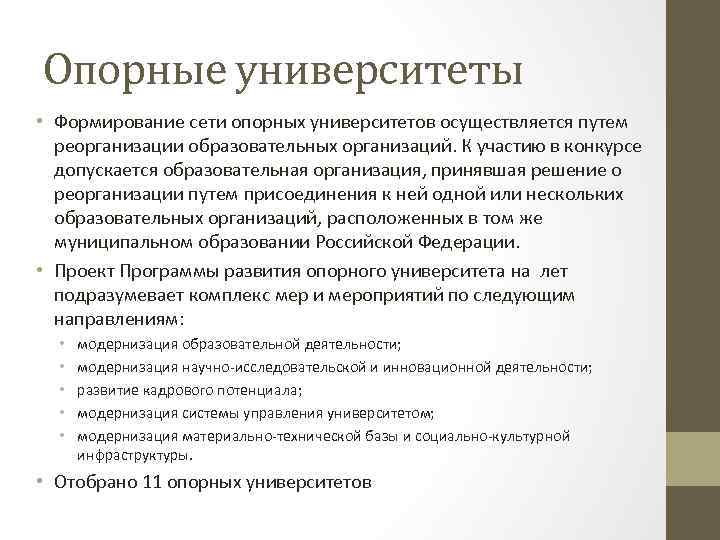 Опорные университеты

• Формирование сети опорных университетов осуществляется путем реорганизации образовательных организаций. К участию в конкурсе допускается образовательная организация, принявшая решение о реорганизации путем присоединения к ней одной или нескольких образовательных организаций, расположенных в том же муниципальном образовании Российской Федерации.

• Проект Программы развития опорного университета на лет подразумевает комплекс мер и мероприятий по следующим направлениям:
  • модернизация образовательной деятельности;
  • модернизация научно-исследовательской и инновационной деятельности;
  • развитие кадрового потенциала;
  • модернизация системы управления университетом;
  • модернизация материально-технической базы и социально-культурной инфраструктуры.

• Отобрано 11 опорных университетов